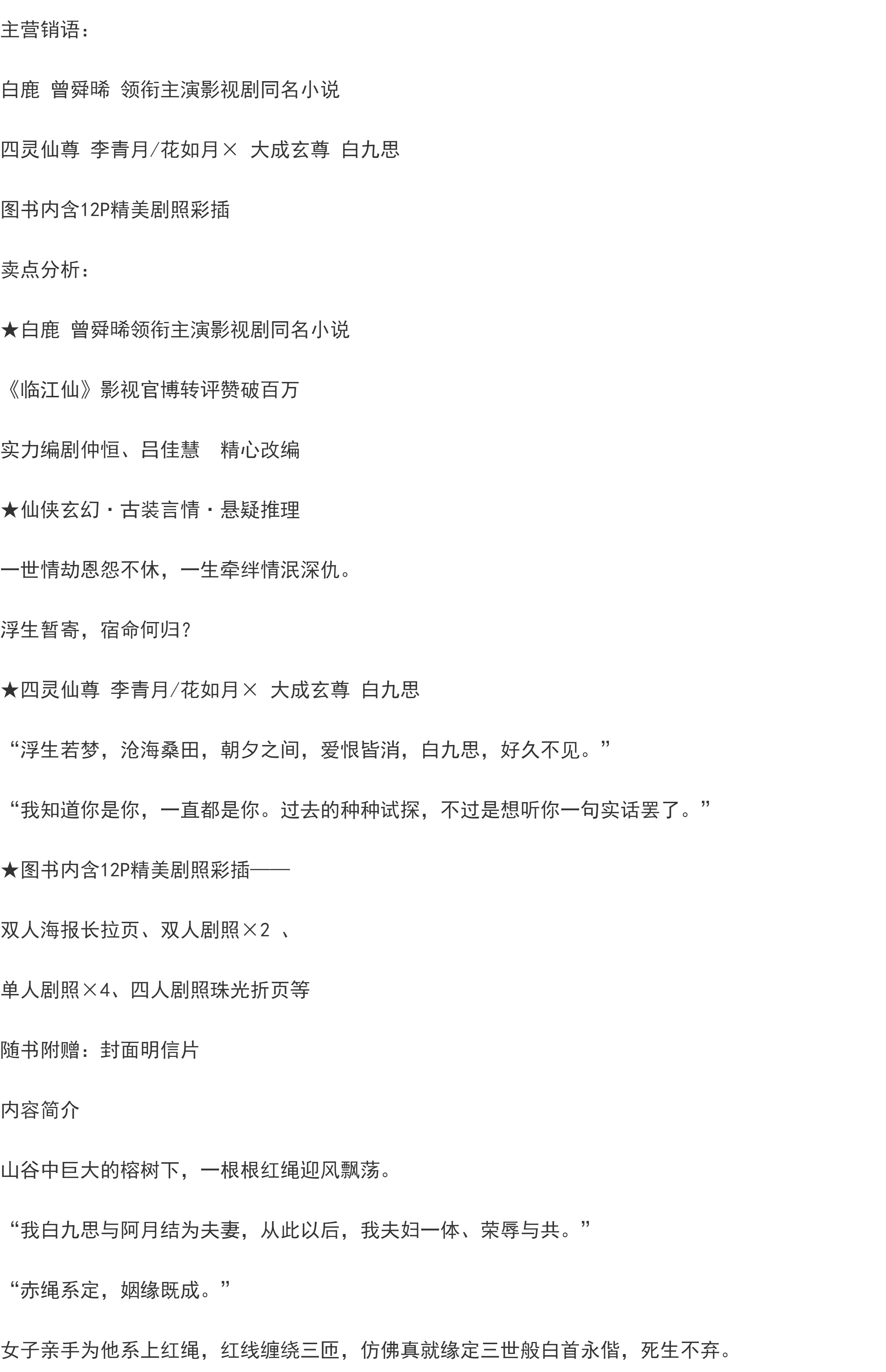 主营销语：

白鹿 曾舜晞 领衔主演影视剧同名小说

四灵仙尊 李青月/花如月× 大成玄尊 白九思

图书内含12P精美剧照彩插

卖点分析：

★白鹿 曾舜晞领衔主演影视剧同名小说

《临江仙》影视官博转评赞破百万

实力编剧仲恒、吕佳慧 精心改编

★仙侠玄幻·古装言情·悬疑推理

一世情劫恩怨不休，一生牵绊情泯深仇。

浮生暂寄，宿命何归？

★四灵仙尊 李青月/花如月× 大成玄尊 白九思

“浮生若梦，沧海桑田，朝夕之间，爱恨皆消，白九思，好久不见。”

“我知道你是你，一直都是你。过去的种种试探，不过是想听你一句实话罢了。”

★图书内含12P精美剧照彩插——

双人海报长拉页、双人剧照×2 、

单人剧照×4、四人剧照珠光折页等

随书附赠：封面明信片

内容简介

山谷中巨大的榕树下，一根根红绳迎风飘荡。

“我白九思与阿月结为夫妻，从此以后，我夫妇一体、荣辱与共。”

“赤绳系定，姻缘既成。”

女子亲手为他系上红绳，红线缠绕三匝，仿佛真就缘定三世般白首永偕，死生不弃。